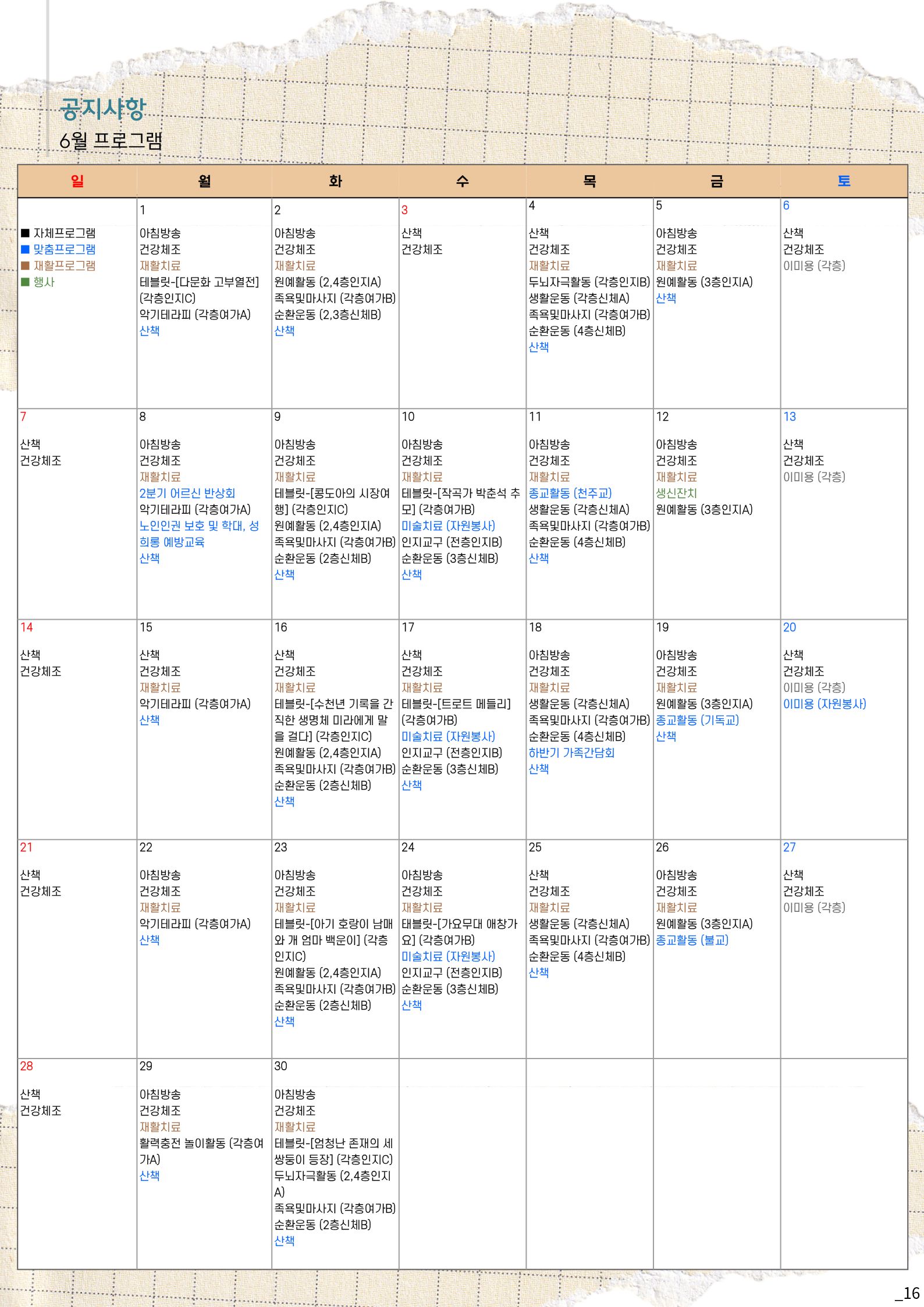 공지사항
6월 프로그램

| 일 | 월 | 화 | 수 | 목 | 금 | 토 |
|---|---|---|---|---|---|---|
| ■ 자체프로그램 ■ 맞춤프로그램 ■ 재활프로그램 ■ 행사 | 1 아침방송 건강체조 재활치료 테블릿-[다문화 고부열전] (각층인지C) 악기테라피 (각층여가A) 산책 | 2 아침방송 건강체조 재활치료 원예활동 (2,4층인지A) 족욕및마사지 (각층여가B) 순환운동 (2,3층신체B) 산책 | 3 산책 건강체조 | 4 산책 건강체조 재활치료 두뇌자극활동 (각층인지B) 생활운동 (각층신체A) 족욕및마사지 (각층여가B) 순환운동 (4층신체B) 산책 | 5 아침방송 건강체조 재활치료 원예활동 (3층인지A) 산책 | 6 산책 건강체조 이미용 (각층) |
| 7 산책 건강체조 | 8 아침방송 건강체조 재활치료 2분기 어르신 반상회 악기테라피 (각층여가A) 노인인권 보호 및 학대, 성희롱 예방교육 산책 | 9 아침방송 건강체조 재활치료 테블릿-[콩도아의 시장여행] (각층인지C) 원예활동 (2,4층인지A) 족욕및마사지 (각층여가B) 순환운동 (2층신체B) 산책 | 10 아침방송 건강체조 재활치료 테블릿-[작곡가 박춘석 추모] (각층여가B) 미술치료 (자원봉사) 인지교구 (전층인지B) 순환운동 (3층신체B) 산책 | 11 아침방송 건강체조 재활치료 종교활동 (천주교) 생활운동 (각층신체A) 족욕및마사지 (각층여가B) 순환운동 (4층신체B) 산책 | 12 아침방송 건강체조 재활치료 생신잔치 원예활동 (3층인지A) | 13 산책 건강체조 이미용 (각층) |
| 14 산책 건강체조 | 15 산책 건강체조 재활치료 악기테라피 (각층여가A) 산책 | 16 산책 건강체조 재활치료 테블릿-[수천년 기록을 간직한 생명체 미라에게 말을 걸다] (각층인지C) 원예활동 (2,4층인지A) 족욕및마사지 (각층여가B) 순환운동 (2층신체B) 산책 | 17 산책 건강체조 재활치료 테블릿-[트로트 메들리] (각층여가B) 미술치료 (자원봉사) 인지교구 (전층인지B) 순환운동 (3층신체B) 산책 | 18 아침방송 건강체조 재활치료 생활운동 (각층신체A) 족욕및마사지 (각층여가B) 순환운동 (4층신체B) 하반기 가족간담회 산책 | 19 아침방송 건강체조 재활치료 원예활동 (3층인지A) 종교활동 (기독교) 산책 | 20 산책 건강체조 이미용 (각층) 이미용 (자원봉사) |
| 21 산책 건강체조 | 22 아침방송 건강체조 재활치료 악기테라피 (각층여가A) 산책 | 23 아침방송 건강체조 재활치료 테블릿-[아기 호랑이 남매와 개 엄마 백운이] (각층인지C) 원예활동 (2,4층인지A) 족욕및마사지 (각층여가B) 순환운동 (2층신체B) 산책 | 24 아침방송 건강체조 재활치료 태블릿-[가요무대 애창가요] (각층여가B) 미술치료 (자원봉사) 인지교구 (전층인지B) 순환운동 (3층신체B) 산책 | 25 산책 건강체조 재활치료 생활운동 (각층신체A) 족욕및마사지 (각층여가B) 순환운동 (4층신체B) 산책 | 26 아침방송 건강체조 재활치료 원예활동 (3층인지A) 종교활동 (불교) | 27 산책 건강체조 이미용 (각층) |
| 28 산책 건강체조 | 29 아침방송 건강체조 재활치료 활력충전 놀이활동 (각층여가A) 산책 | 30 아침방송 건강체조 재활치료 테블릿-[엄청난 존재의 세쌍둥이 등장] (각층인지C) 두뇌자극활동 (2,4층인지A) 족욕및마사지 (각층여가B) 순환운동 (2층신체B) 산책 | | | | |

_16